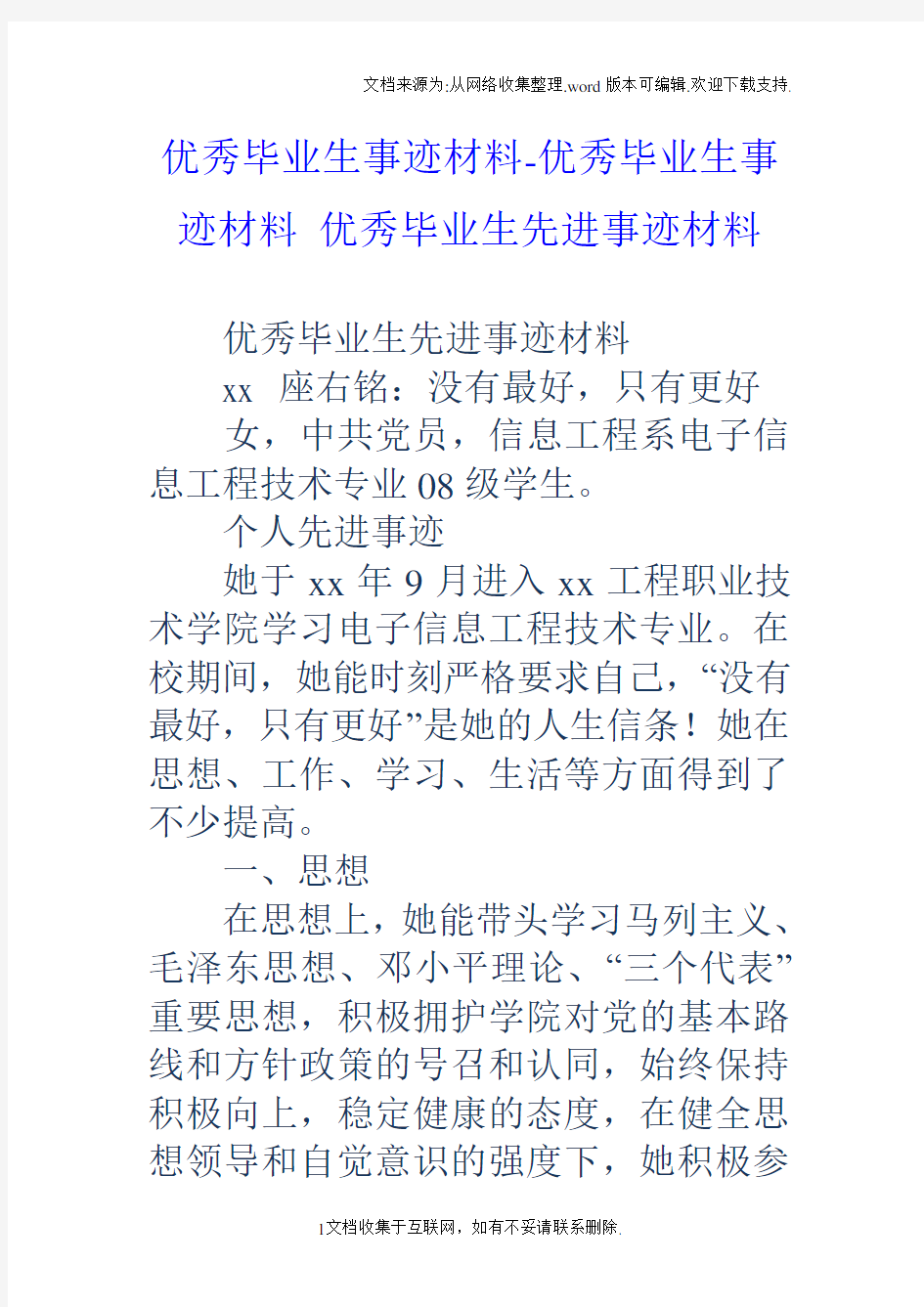 文档来源为:从网络收集整理.word版本可编辑.欢迎下载支持.

优秀毕业生事迹材料-优秀毕业生事迹材料 优秀毕业生先进事迹材料

优秀毕业生先进事迹材料

xx 座右铭：没有最好，只有更好

女，中共党员，信息工程系电子信息工程技术专业08级学生。

个人先进事迹

她于xx年9月进入xx工程职业技术学院学习电子信息工程技术专业。在校期间，她能时刻严格要求自己，“没有最好，只有更好”是她的人生信条！她在思想、工作、学习、生活等方面得到了不少提高。

一、思想

在思想上，她能带头学习马列主义、毛泽东思想、邓小平理论、“三个代表”重要思想，积极拥护学院对党的基本路线和方针政策的号召和认同，始终保持积极向上，稳定健康的态度，在健全思想领导和自觉意识的强度下，她积极参

1文档收集于互联网，如有不妥请联系删除.